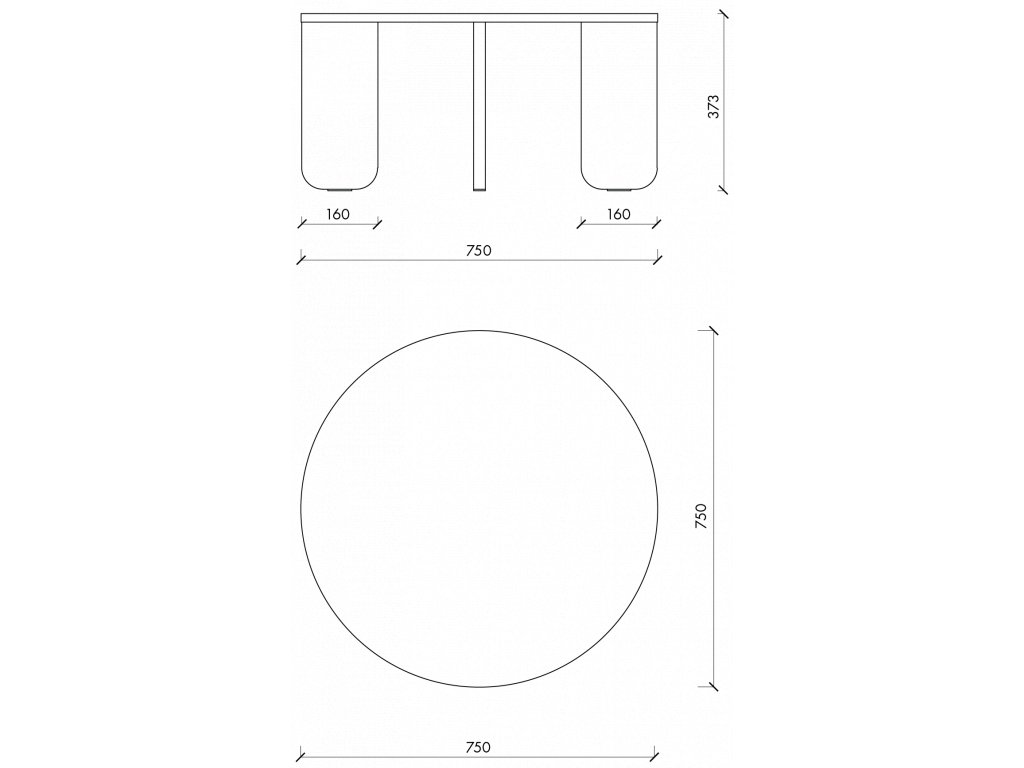 373

160

160

750

750

750